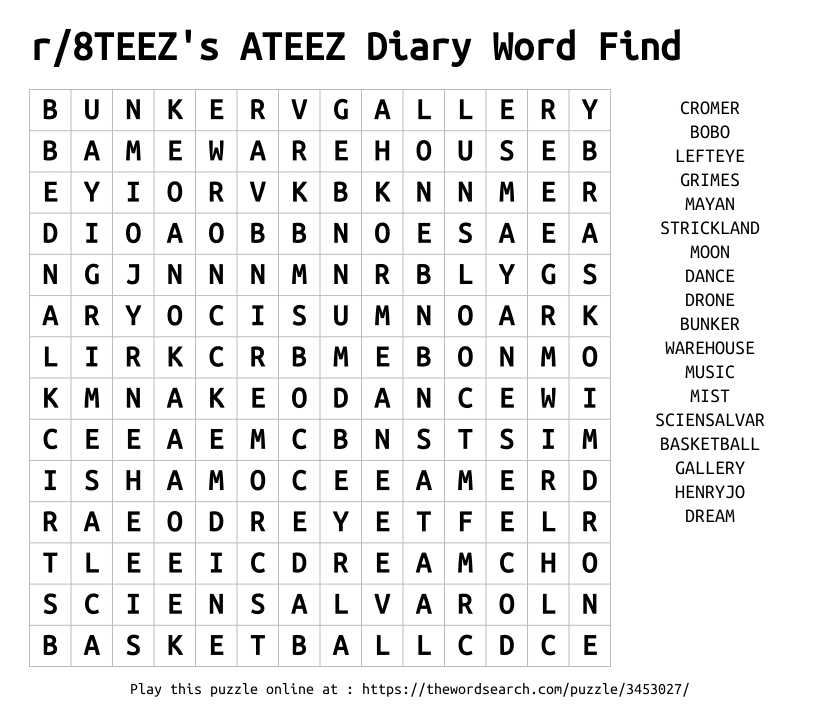 r/8TEEZ's ATEEZ Diary Word Find

| B | U | N | K | E | R | V | G | A | L | L | E | R | Y |
|---|---|---|---|---|---|---|---|---|---|---|---|---|---|
| B | A | M | E | W | A | R | E | H | O | U | S | E | B |
| E | Y | I | O | R | V | K | B | K | N | N | M | E | R |
| D | I | O | A | O | B | B | N | O | E | S | A | E | A |
| N | G | J | N | N | N | M | N | R | B | L | Y | G | S |
| A | R | Y | O | C | I | S | U | M | N | O | A | R | K |
| L | I | R | K | C | R | B | M | E | B | O | N | M | O |
| K | M | N | A | K | E | O | D | A | N | C | E | W | I |
| C | E | E | A | E | M | C | B | N | S | T | S | I | M |
| I | S | H | A | M | O | C | E | E | A | M | E | R | D |
| R | A | E | O | D | R | E | Y | E | T | F | E | L | R |
| T | L | E | E | I | C | D | R | E | A | M | C | H | O |
| S | C | I | E | N | S | A | L | V | A | R | O | L | N |
| B | A | S | K | E | T | B | A | L | L | C | D | C | E |

CROMER
BOBO
LEFTEYE
GRIMES
MAYAN
STRICKLAND
MOON
DANCE
DRONE
BUNKER
WAREHOUSE
MUSIC
MIST
SCIENSALVAR
BASKETBALL
GALLERY
HENRYJO
DREAM

Play this puzzle online at : https://thewordsearch.com/puzzle/3453027/